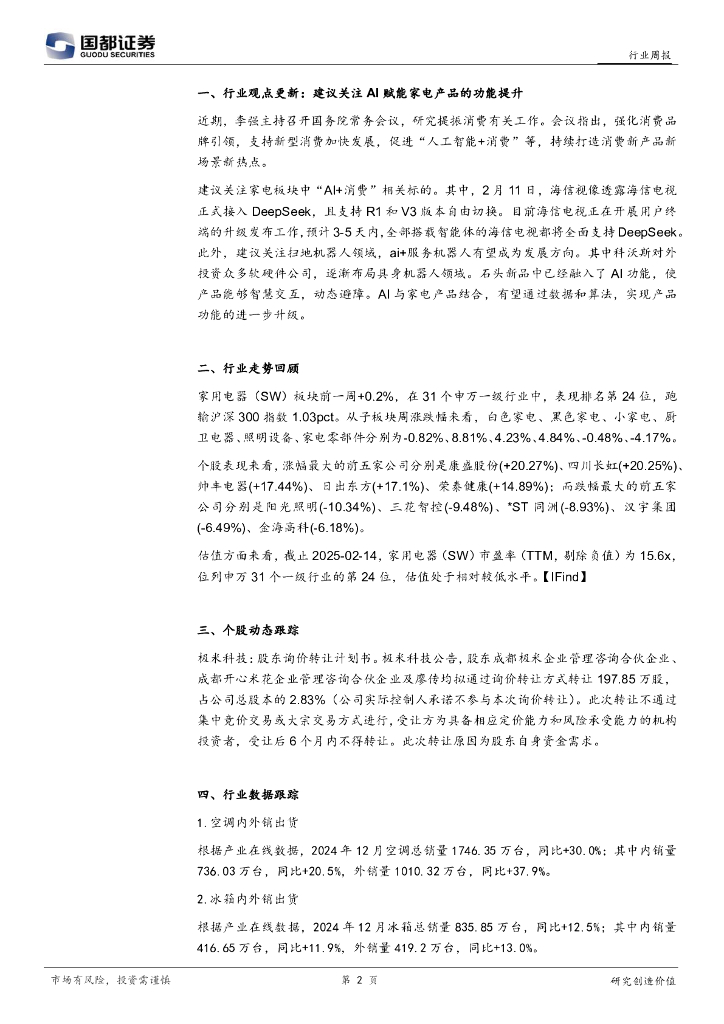 国都证券
GUODU SECURITIES

行业周报

一、行业观点更新：建议关注 AI 赋能家电产品的功能提升

近期，李强主持召开国务院常务会议，研究提振消费有关工作。会议指出，强化消费品牌引领，支持新型消费加快发展，促进“人工智能+消费”等，持续打造消费新产品新场景新热点。

建议关注家电板块中“AI+消费”相关标的。其中，2 月 11 日，海信视像透露海信电视正式接入 DeepSeek，且支持 R1 和 V3 版本自由切换。目前海信电视正在开展用户终端的升级发布工作，预计 3-5 天内，全部搭载智能体的海信电视都将全面支持 DeepSeek。此外，建议关注扫地机器人领域，ai+服务机器人有望成为发展方向。其中科沃斯对外投资众多软硬件公司，逐渐布局具身机器人领域。石头新品中已经融入了 AI 功能，使产品能够智慧交互，动态避障。AI 与家电产品结合，有望通过数据和算法，实现产品功能的进一步升级。

二、行业走势回顾

家用电器（SW）板块前一周+0.2%，在 31 个申万一级行业中，表现排名第 24 位，跑输沪深 300 指数 1.03pct。从子板块周涨跌幅来看，白色家电、黑色家电、小家电、厨卫电器、照明设备、家电零部件分别为-0.82%、8.81%、4.23%、4.84%、-0.48%、-4.17%。

个股表现来看，涨幅最大的前五家公司分别是康盛股份(+20.27%)、四川长虹(+20.25%)、帅丰电器(+17.44%)、日出东方(+17.1%)、荣泰健康(+14.89%)；而跌幅最大的前五家公司分别是阳光照明(-10.34%)、三花智控(-9.48%)、*ST 同洲(-8.93%)、汉宇集团(-6.49%)、金海高科(-6.18%)。

估值方面来看，截止 2025-02-14，家用电器（SW）市盈率（TTM，剔除负值）为 15.6x，位列申万 31 个一级行业的第 24 位，估值处于相对较低水平。【IFind】

三、个股动态跟踪

极米科技：股东询价转让计划书。极米科技公告，股东成都极米企业管理咨询合伙企业、成都开心米花企业管理咨询合伙企业及廖传均拟通过询价转让方式转让 197.85 万股，占公司总股本的 2.83%（公司实际控制人承诺不参与本次询价转让）。此次转让不通过集中竞价交易或大宗交易方式进行，受让方为具备相应定价能力和风险承受能力的机构投资者，受让后 6 个月内不得转让。此次转让原因为股东自身资金需求。

四、行业数据跟踪

1.空调内外销出货

根据产业在线数据，2024 年 12 月空调总销量 1746.35 万台，同比+30.0%；其中内销量 736.03 万台，同比+20.5%，外销量 1010.32 万台，同比+37.9%。

2.冰箱内外销出货

根据产业在线数据，2024 年 12 月冰箱总销量 835.85 万台，同比+12.5%；其中内销量 416.65 万台，同比+11.9%，外销量 419.2 万台，同比+13.0%。

市场有风险，投资需谨慎

第 2 页

研究创造价值